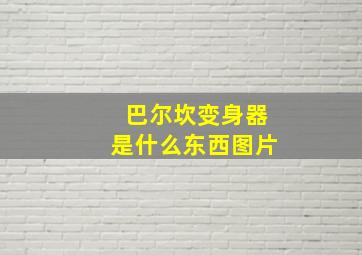 巴尔坎变身器
是什么东西图片